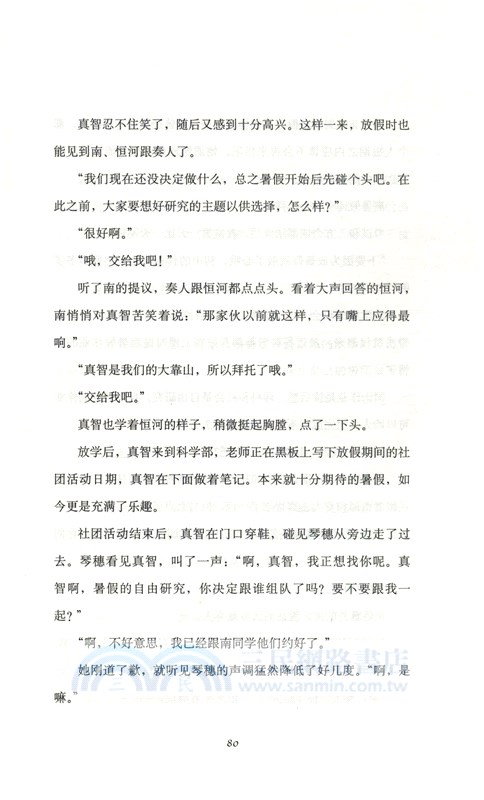 真智忍不住笑了，随后又感到十分高兴。这样一来，放假时也能见到南、恒河跟奏人了。

“我们现在还没决定做什么，总之暑假开始后先碰个头吧。在此之前，大家要想好研究的主题以供选择，怎么样？”

“很好啊。”

“哦，交给我吧！”

听了南的提议，奏人跟恒河都点点头。看着大声回答的恒河，南悄悄对真智苦笑着说：“那家伙以前就这样，只有嘴上应得最响。”

“真智是我们的大靠山，所以拜托了哦。”

“交给我吧。”

真智也学着恒河的样子，稍微挺起胸膛，点了一下头。

放学后，真智来到科学部，老师正在黑板上写下放假期间的社团活动日期，真智在下面做着笔记。本来就十分期待的暑假，如今更是充满了乐趣。

社团活动结束后，真智在门口穿鞋，碰见琴穗从旁边走了过去。琴穗看见真智，叫了一声：“啊，真智，我正想找你呢。真智啊，暑假的自由研究，你决定跟谁组队了吗？要不要跟我一起？”

“啊，不好意思，我已经跟南同学他们约好了。”

她刚道了歉，就听见琴穗的声调猛然降低了好几度。“啊，是嘛。”

三民網路書店
www.sanmin.com.tw

80